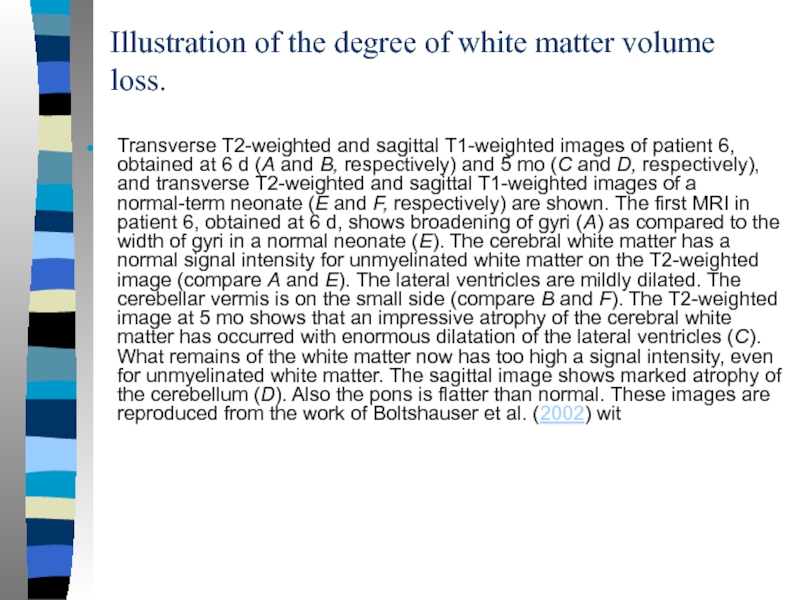 Illustration of the degree of white matter volume loss.

• Transverse T2-weighted and sagittal T1-weighted images of patient 6, obtained at 6 d (A and B, respectively) and 5 mo (C and D, respectively), and transverse T2-weighted and sagittal T1-weighted images of a normal-term neonate (E and F, respectively) are shown. The first MRI in patient 6, obtained at 6 d, shows broadening of gyri (A) as compared to the width of gyri in a normal neonate (E). The cerebral white matter has a normal signal intensity for unmyelinated white matter on the T2-weighted image (compare A and E). The lateral ventricles are mildly dilated. The cerebellar vermis is on the small side (compare B and F). The T2-weighted image at 5 mo shows that an impressive atrophy of the cerebral white matter has occurred with enormous dilatation of the lateral ventricles (C). What remains of the white matter now has too high a signal intensity, even for unmyelinated white matter. The sagittal image shows marked atrophy of the cerebellum (D). Also the pons is flatter than normal. These images are reproduced from the work of Boltshauser et al. (2002) wit